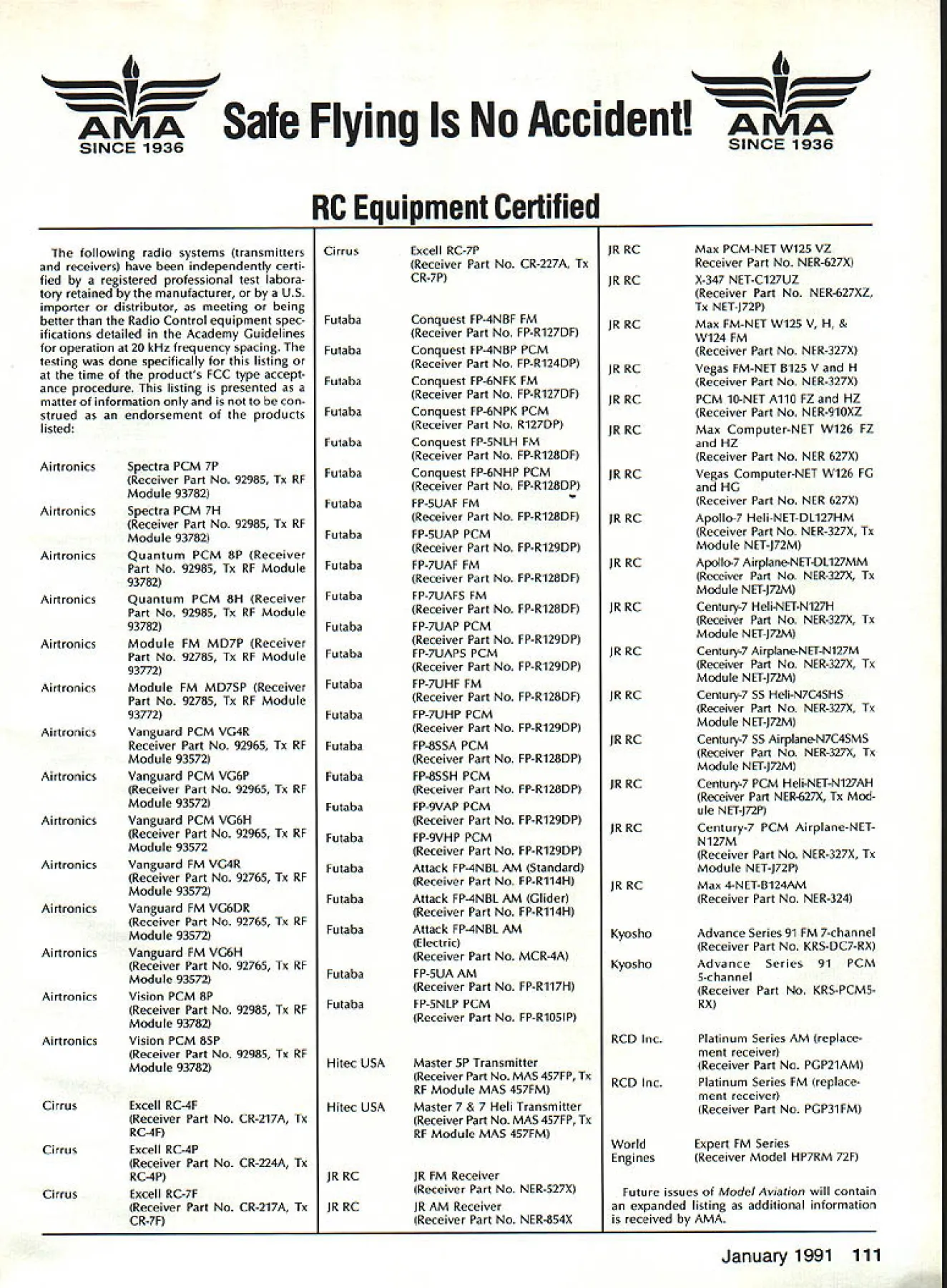 AMA SINCE 1936 Safe Flying Is No Accident! AMA SINCE 1936

RC Equipment Certified

The following radio systems (transmitters and receivers) have been independently certified by a registered professional test laboratory retained by the manufacturer, or by a U.S. importer or distributor, as meeting or being better than the Radio Control equipment specifications detailed in the Academy Guidelines for operation at 20 kHz frequency spacing. The testing was done specifically for this listing or at the time of the product's FCC type acceptance procedure. This listing is presented as a matter of information only and is not to be construed as an endorsement of the products listed:

Airtronics Spectra PCM 7P (Receiver Part No. 92985, Tx RF Module 93782)
Airtronics Spectra PCM 7H (Receiver Part No. 92985, Tx RF Module 93782)
Airtronics Quantum PCM 8P (Receiver Part No. 92985, Tx RF Module 93782)
Airtronics Quantum PCM 8H (Receiver Part No. 92985, Tx RF Module 93782)
Airtronics Module FM MD7P (Receiver Part No. 92785, Tx RF Module 93772)
Airtronics Module FM MD7SP (Receiver Part No. 92785, Tx RF Module 93772)
Airtronics Vanguard PCM VG4R Receiver Part No. 92965, Tx RF Module 93572)
Airtronics Vanguard PCM VG6P (Receiver Part No. 92965, Tx RF Module 93572)
Airtronics Vanguard PCM VG6H (Receiver Part No. 92965, Tx RF Module 93572
Airtronics Vanguard FM VG4R (Receiver Part No. 92765, Tx RF Module 93572)
Airtronics Vanguard FM VG6DR (Receiver Part No. 92765, Tx RF Module 93572)
Airtronics Vanguard FM VG6H (Receiver Part No. 92765, Tx RF Module 93572)
Airtronics Vision PCM 8P (Receiver Part No. 92985, Tx RF Module 93782)
Airtronics Vision PCM 8SP (Receiver Part No. 92985, Tx RF Module 93782)

Cirrus Excell RC-4F (Receiver Part No. CR-217A, Tx RC-4F)
Cirrus Excell RC-4P (Receiver Part No. CR-224A, Tx RC-4P)
Cirrus Excell RC-7F (Receiver Part No. CR-217A, Tx CR-7F)
Cirrus Excell RC-7P (Receiver Part No. CR-227A, Tx CR-7P)

Futaba Conquest FP-4NBF FM (Receiver Part No. FP-R127DF)
Futaba Conquest FP-4NBP PCM (Receiver Part No. FP-R124DP)
Futaba Conquest FP-6NFK FM (Receiver Part No. FP-R127DF)
Futaba Conquest FP-6NPK PCM (Receiver Part No. R127DP)
Futaba Conquest FP-5NLH FM (Receiver Part No. FP-R128DF)
Futaba Conquest FP-6NHP PCM (Receiver Part No. FP-R128DP)
Futaba FP-5UAF FM (Receiver Part No. FP-R128DF)
Futaba FP-5UAP PCM (Receiver Part No. FP-R129DP)
Futaba FP-7UAF FM (Receiver Part No. FP-R128DF)
Futaba FP-7UAFS FM (Receiver Part No. FP-R128DF)
Futaba FP-7UAP PCM (Receiver Part No. FP-R129DP)
Futaba FP-7UAPS PCM (Receiver Part No. FP-R129DP)
Futaba FP-7UHF FM (Receiver Part No. FP-R128DF)
Futaba FP-7UHP PCM (Receiver Part No. FP-R129DP)
Futaba FP-8SSA PCM (Receiver Part No. FP-R128DP)
Futaba FP-8SSH PCM (Receiver Part No. FP-R128DP)
Futaba FP-9VAP PCM (Receiver Part No. FP-R129DP)
Futaba FP-9VHP PCM (Receiver Part No. FP-R129DP)
Futaba Attack FP-4NBL AM (Standard) (Receiver Part No. FP-R114H)
Futaba Attack FP-4NBL AM (Glider) (Receiver Part No. FP-R114H)
Futaba Attack FP-4NBL AM (Electric) (Receiver Part No. MCR-4A)
Futaba FP-5UA AM (Receiver Part No. FP-R117H)
Futaba FP-5NLP PCM (Receiver Part No. FP-R105IP)

Hitec USA Master 5P Transmitter (Receiver Part No. MAS 457FP, Tx RF Module MAS 457FM)
Hitec USA Master 7 & 7 Heli Transmitter (Receiver Part No. MAS 457FP, Tx RF Module MAS 457FM)

JR RC JR FM Receiver (Receiver Part No. NER-527X)
JR RC JR AM Receiver (Receiver Part No. NER-854X
JR RC Max PCM-NET W125 VZ Receiver Part No. NER-627X)
JR RC X-347 NET-C127UZ (Receiver Part No. NER-627XZ, Tx NET-J72P)
JR RC Max FM-NET W125 V, H, & W124 FM (Receiver Part No. NER-327X)
JR RC Vegas FM-NET B125 V and H (Receiver Part No. NER-327X)
JR RC PCM 10-NET A110 FZ and HZ (Receiver Part No. NER-910XZ
JR RC Max Computer-NET W126 FZ and HZ (Receiver Part No. NER 627X)
JR RC Vegas Computer-NET W126 FG and HG (Receiver Part No. NER 627X)
JR RC Apollo-7 Heli-NET-DL127HM (Receiver Part No. NER-327X, Tx Module NET-J72M)
JR RC Apollo-7 Airplane-NET-DL127MM (Receiver Part No. NER-327X, Tx Module NET-J72M)
JR RC Century-7 Heli-NET-N127H (Receiver Part No. NER-327X, Tx Module NET-J72M)
JR RC Century-7 Airplane-NET-N127M (Receiver Part No. NER-327X, Tx Module NET-J72M)
JR RC Century-7 SS Heli-N7C4SHS (Receiver Part No. NER-327X, Tx Module NET-J72M)
JR RC Century-7 SS Airplane-N7C4SMS (Receiver Part No. NER-327X, Tx Module NET-J72M)
JR RC Century-7 PCM Heli-NET-N127AH (Receiver Part NER-627X, Tx Module NET-J72P)
JR RC Century-7 PCM Airplane-NET-N127M (Receiver Part No. NER-327X, Tx Module NET-J72P)
JR RC Max 4-NET-B124AM (Receiver Part No. NER-324)

Kyosho Advance Series 91 FM 7-channel (Receiver Part No. KRS-DC7-RX)
Kyosho Advance Series 91 PCM 5-channel (Receiver Part No. KRS-PCM5-RX)

RCD Inc. Platinum Series AM (replacement receiver) (Receiver Part No. PGP21AM)
RCD Inc. Platinum Series FM (replacement receiver) (Receiver Part No. PGP31FM)

World Engines Expert FM Series (Receiver Model HP7RM 72F)

Future issues of Model Aviation will contain an expanded listing as additional information is received by AMA.

January 1991 111